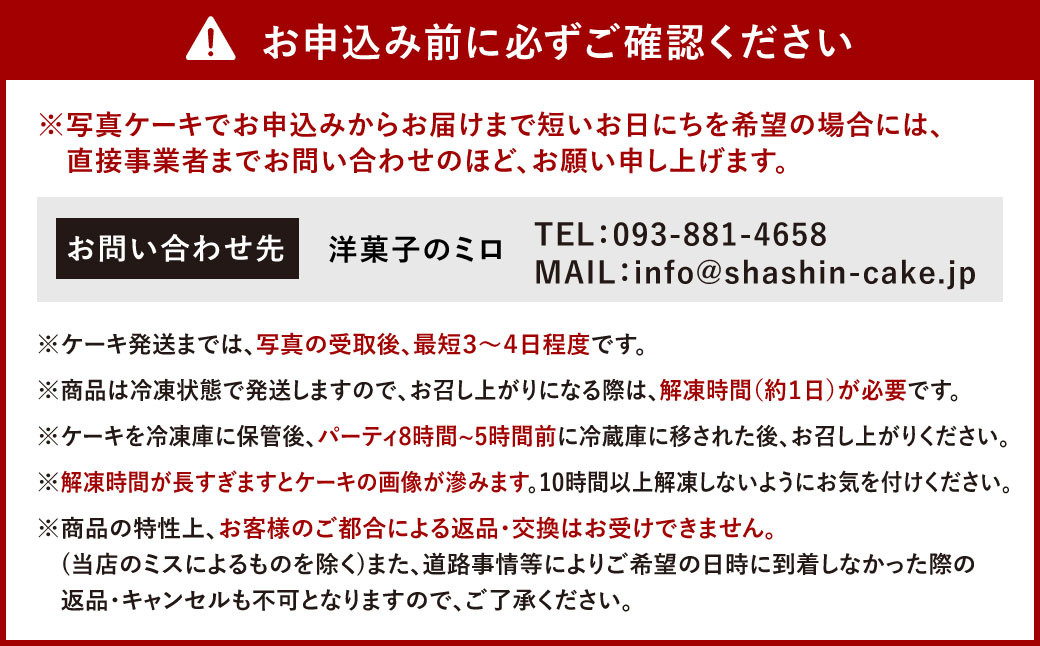 お申込み前に必ずご確認ください

※写真ケーキでお申込みからお届けまで短いお日にちを希望の場合には、直接事業者までお問い合わせのほど、お願い申し上げます。

お問い合わせ先 洋菓子のミロ TEL:093-881-4658 MAIL:info@shashin-cake.jp

※ケーキ発送までは、写真の受取後、最短3～4日程度です。

※商品は冷凍状態で発送しますので、お召し上がりになる際は、解凍時間（約1日）が必要です。

※ケーキを冷凍庫に保管後、パーティ8時間~5時間前に冷蔵庫に移された後、お召し上がりください。

※解凍時間が長すぎますとケーキの画像が滲みます。10時間以上解凍しないようにお気を付けください。

※商品の特性上、お客様のご都合による返品・交換はお受けできません。（当店のミスによるものを除く）また、道路事情等によりご希望の日時に到着しなかった際の返品・キャンセルも不可となりますので、ご了承ください。